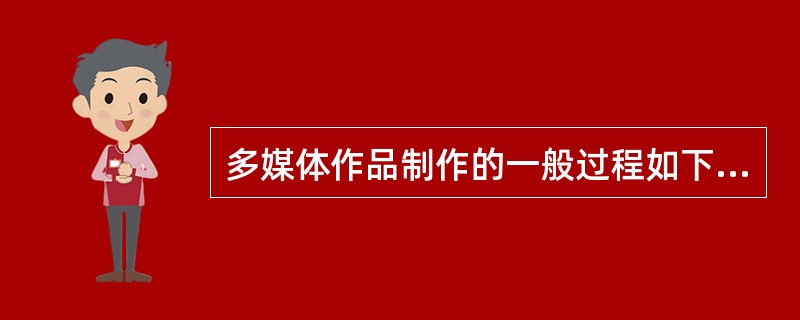 多媒体作品制作的一般过程如下...